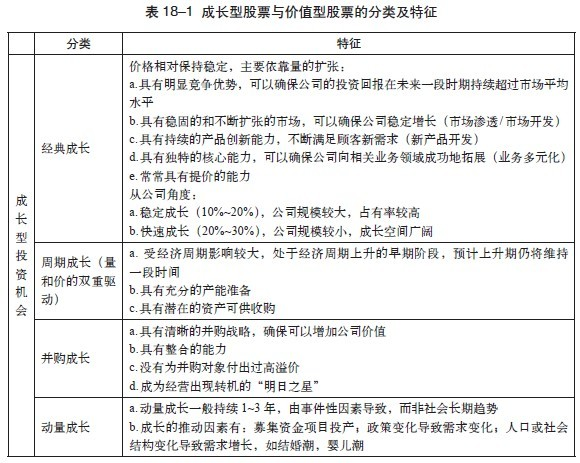 表 18–1 成长型股票与价值型股票的分类及特征

| | 分类 | 特征 |
|---|---|---|
| 成长型投资机会 | 经典成长 | 价格相对保持稳定，主要依靠量的扩张：<br>a.具有明显竞争优势，可以确保公司的投资回报在未来一段时期持续超过市场平均水平<br>b.具有稳固的和不断扩张的市场，可以确保公司稳定增长（市场渗透/市场开发）<br>c.具有持续的产品创新能力，不断满足顾客新需求（新产品开发）<br>d.具有独特的核心能力，可以确保公司向相关业务领域成功地拓展（业务多元化）<br>e.常常具有提价的能力<br>从公司角度：<br>a.稳定成长（10%~20%），公司规模较大，占有率较高<br>b.快速成长（20%~30%），公司规模较小，成长空间广阔 |
| | 周期成长（量和价的双重驱动） | a. 受经济周期影响较大，处于经济周期上升的早期阶段，预计上升期仍将维持一段时间<br>b.具有充分的产能准备<br>c.具有潜在的资产可供收购 |
| | 并购成长 | a.具有清晰的并购战略，确保可以增加公司价值<br>b.具有整合的能力<br>c.没有为并购对象付出过高溢价<br>d.成为经营出现转机的“明日之星” |
| | 动量成长 | a.动量成长一般持续 1~3 年，由事件性因素导致，而非社会长期趋势<br>b.成长的推动因素有：募集资金项目投产；政策变化导致需求变化；人口或社会结构变化导致需求增长，如结婚潮，婴儿潮 |